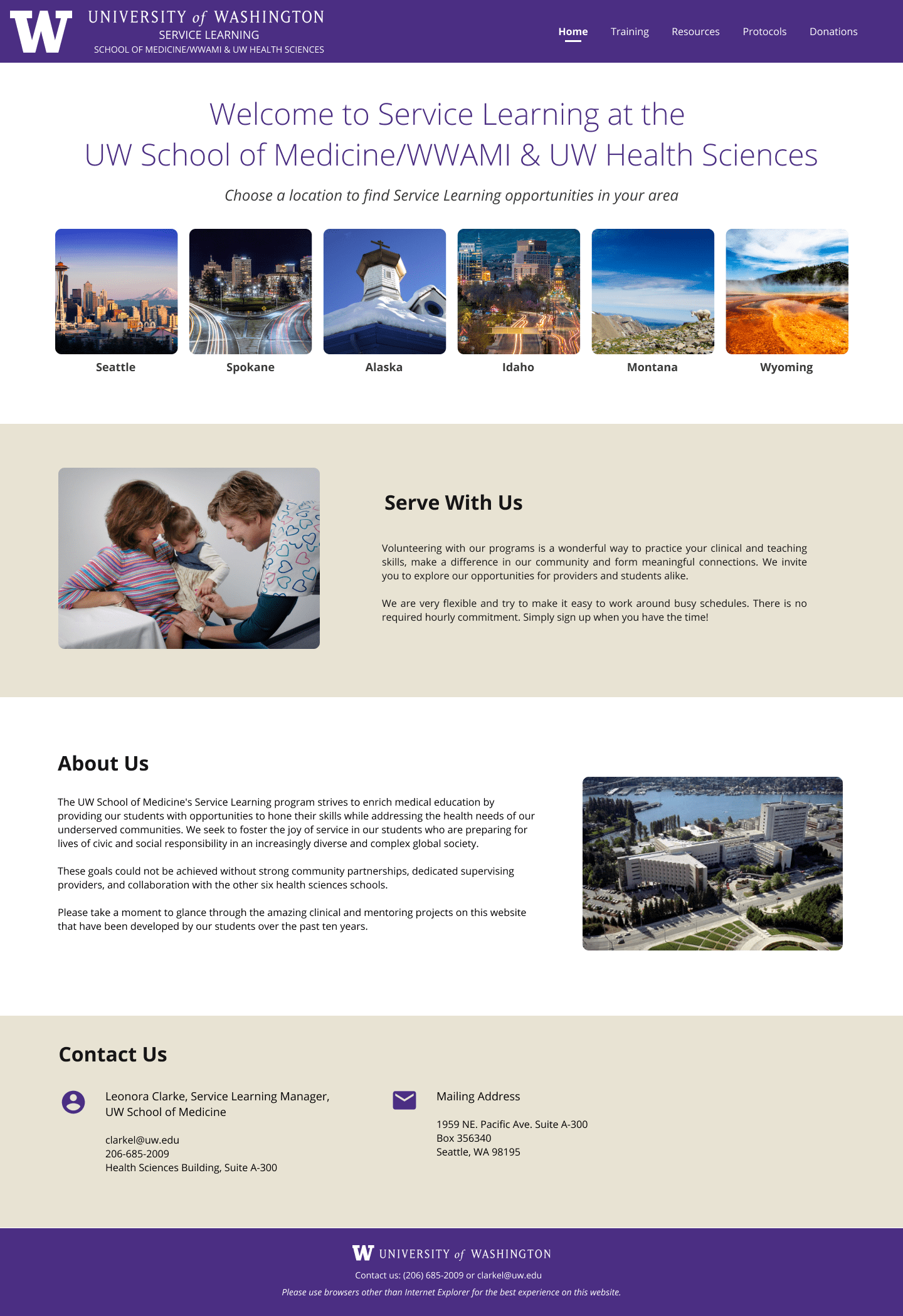 W UNIVERSITY of WASHINGTON
SERVICE LEARNING
SCHOOL OF MEDICINE/WWAMI & UW HEALTH SCIENCES

Home Training Resources Protocols Donations

Welcome to Service Learning at the UW School of Medicine/WWAMI & UW Health Sciences

Choose a location to find Service Learning opportunities in your area

Seattle
Spokane
Alaska
Idaho
Montana
Wyoming

Serve With Us

Volunteering with our programs is a wonderful way to practice your clinical and teaching skills, make a difference in our community and form meaningful connections. We invite you to explore our opportunities for providers and students alike.

We are very flexible and try to make it easy to work around busy schedules. There is no required hourly commitment. Simply sign up when you have the time!

About Us

The UW School of Medicine's Service Learning program strives to enrich medical education by providing our students with opportunities to hone their skills while addressing the health needs of our underserved communities. We seek to foster the joy of service in our students who are preparing for lives of civic and social responsibility in an increasingly diverse and complex global society.

These goals could not be achieved without strong community partnerships, dedicated supervising providers, and collaboration with the other six health sciences schools.

Please take a moment to glance through the amazing clinical and mentoring projects on this website that have been developed by our students over the past ten years.

Contact Us

Leonora Clarke, Service Learning Manager, UW School of Medicine

clarkel@uw.edu
206-685-2009
Health Sciences Building, Suite A-300

Mailing Address

1959 NE. Pacific Ave. Suite A-300
Box 356340
Seattle, WA 98195

W UNIVERSITY of WASHINGTON
Contact us: (206) 685-2009 or clarkel@uw.edu
Please use browsers other than Internet Explorer for the best experience on this website.